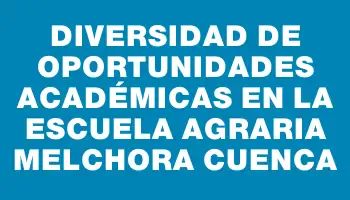 DIVERSIDAD DE OPORTUNIDADES ACADÉMICAS EN LA ESCUELA AGRARIA MELCHORA CUENCA